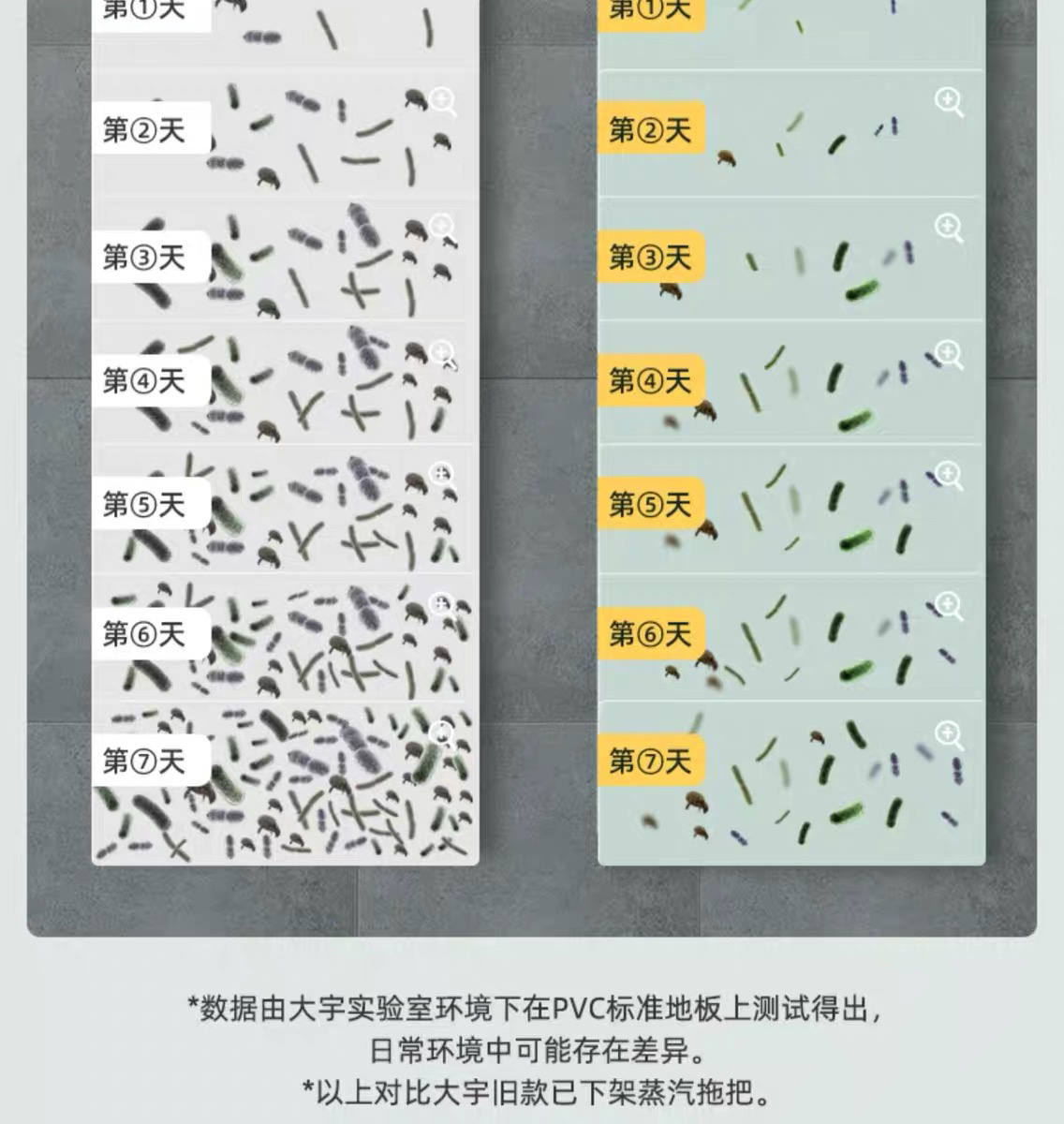 第①天

第②天

第③天

第④天

第⑤天

第⑥天

第⑦天

第①天

第②天

第③天

第④天

第⑤天

第⑥天

第⑦天

*数据由大宇实验室环境下在PVC标准地板上测试得出，
日常环境中可能存在差异。
*以上对比大宇旧款已下架蒸汽拖把。